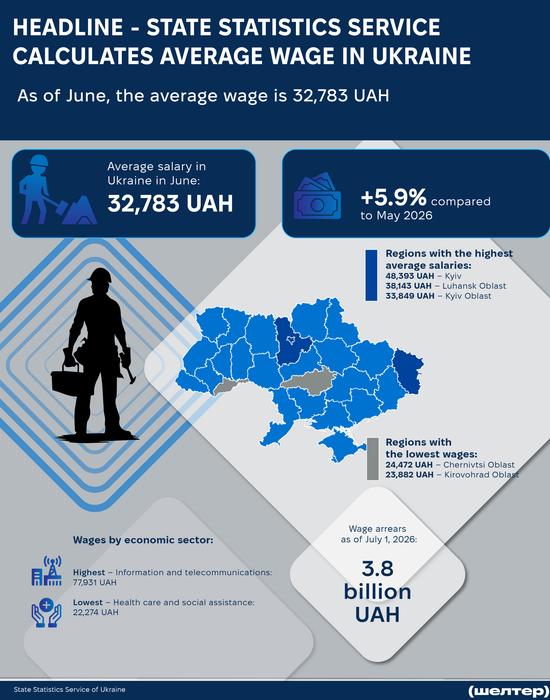 HEADLINE - STATE STATISTICS SERVICE CALCULATES AVERAGE WAGE IN UKRAINE

As of June, the average wage is 32,783 UAH

Average salary in Ukraine in June:
32,783 UAH

+5.9% compared to May 2026

Regions with the highest average salaries:
48,393 UAH – Kyiv
38,143 UAH – Luhansk Oblast
33,849 UAH – Kyiv Oblast

Regions with the lowest wages:
24,472 UAH – Chernivtsi Oblast
23,882 UAH – Kirovohrad Oblast

Wages by economic sector:

Highest – Information and telecommunications: 77,931 UAH

Lowest – Health care and social assistance: 22,274 UAH

Wage arrears as of July 1, 2026:
3.8 billion UAH

State Statistics Service of Ukraine

(шелтер)